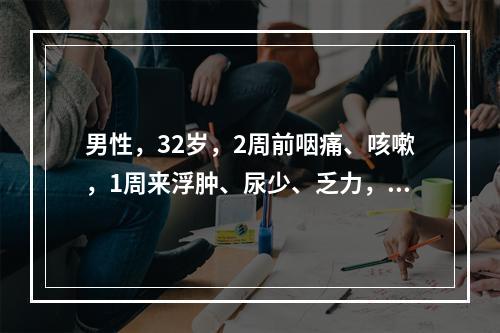 男性，32岁，2周前咽痛、咳嗽，1周来浮肿、尿少、乏力，...